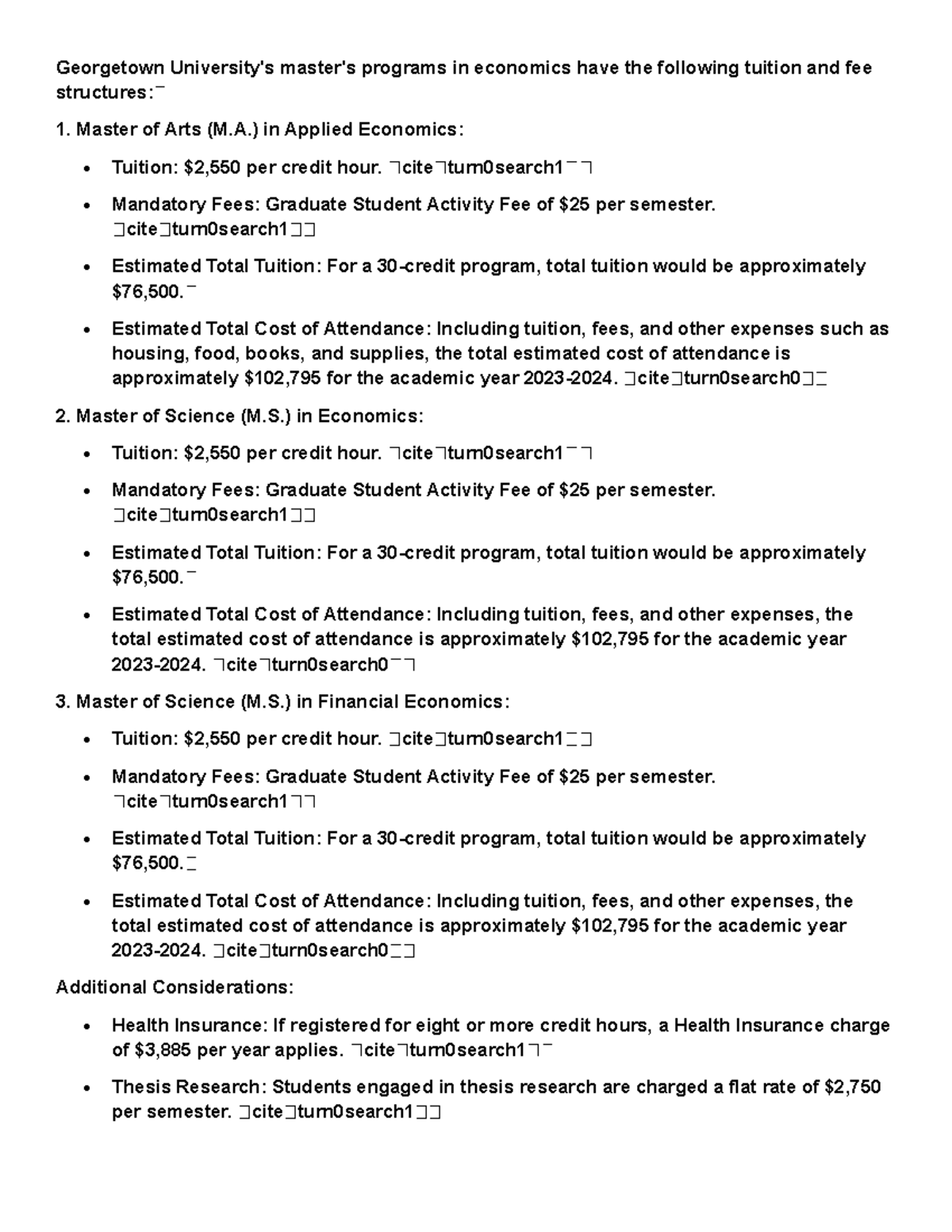 Georgetown University's master's programs in economics have the following tuition and fee structures:

1. Master of Arts (M.A.) in Applied Economics:

- Tuition: $2,550 per credit hour. citeturn0search1
- Mandatory Fees: Graduate Student Activity Fee of $25 per semester. citeturn0search1
- Estimated Total Tuition: For a 30-credit program, total tuition would be approximately $76,500.
- Estimated Total Cost of Attendance: Including tuition, fees, and other expenses such as housing, food, books, and supplies, the total estimated cost of attendance is approximately $102,795 for the academic year 2023-2024. citeturn0search0

2. Master of Science (M.S.) in Economics:

- Tuition: $2,550 per credit hour. citeturn0search1
- Mandatory Fees: Graduate Student Activity Fee of $25 per semester. citeturn0search1
- Estimated Total Tuition: For a 30-credit program, total tuition would be approximately $76,500.
- Estimated Total Cost of Attendance: Including tuition, fees, and other expenses, the total estimated cost of attendance is approximately $102,795 for the academic year 2023-2024. citeturn0search0

3. Master of Science (M.S.) in Financial Economics:

- Tuition: $2,550 per credit hour. citeturn0search1
- Mandatory Fees: Graduate Student Activity Fee of $25 per semester. citeturn0search1
- Estimated Total Tuition: For a 30-credit program, total tuition would be approximately $76,500.
- Estimated Total Cost of Attendance: Including tuition, fees, and other expenses, the total estimated cost of attendance is approximately $102,795 for the academic year 2023-2024. citeturn0search0

Additional Considerations:

- Health Insurance: If registered for eight or more credit hours, a Health Insurance charge of $3,885 per year applies. citeturn0search1
- Thesis Research: Students engaged in thesis research are charged a flat rate of $2,750 per semester. citeturn0search1